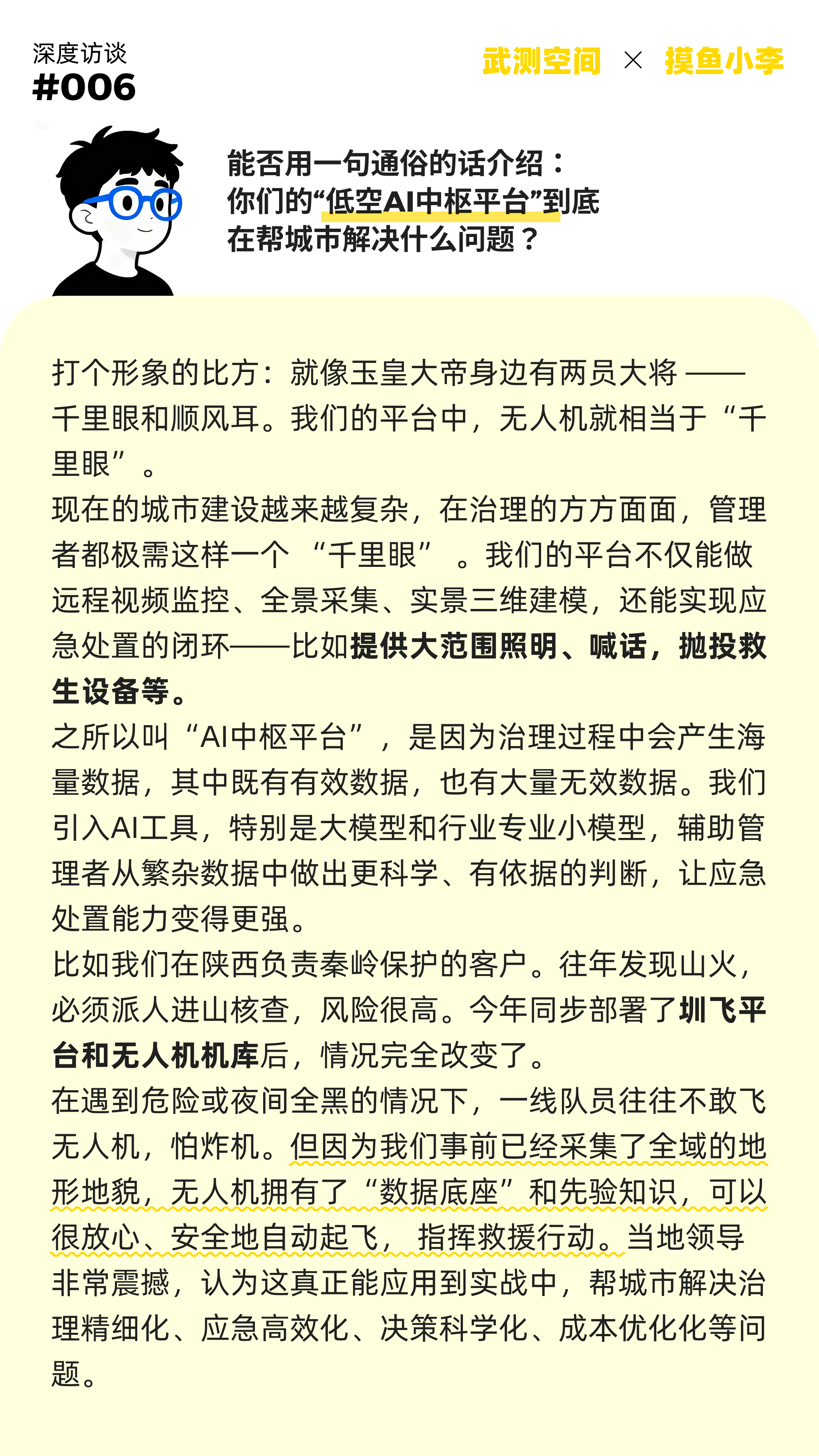 深度访谈
#006

武测空间 × 摸鱼小李

能否用一句通俗的话介绍：你们的“低空AI中枢平台”到底在帮城市解决什么问题？

打个形象的比方：就像玉皇大帝身边有两员大将 —— 千里眼和顺风耳。我们的平台中，无人机就相当于“千里眼”。
现在的城市建设越来越复杂，在治理的方方面面，管理者都极需这样一个“千里眼”。我们的平台不仅能做远程视频监控、全景采集、实景三维建模，还能实现应急处置的闭环——比如提供大范围照明、喊话，抛投救生设备等。
之所以叫“AI中枢平台”，是因为治理过程中会产生海量数据，其中既有有效数据，也有大量无效数据。我们引入AI工具，特别是大模型和行业专业小模型，辅助管理者从繁杂数据中做出更科学、有依据的判断，让应急处置能力变得更强。
比如我们在陕西负责秦岭保护的客户。往年发现山火，必须派人进山核查，风险很高。今年同步部署了圳飞平台和无人机机库后，情况完全改变了。
在遇到危险或夜间全黑的情况下，一线队员往往不敢飞无人机，怕炸机。但因为我们事前已经采集了全域的地形地貌，无人机拥有了“数据底座”和先验知识，可以很放心、安全地自动起飞，指挥救援行动。当地领导非常震撼，认为这真正能应用到实战中，帮城市解决治理精细化、应急高效化、决策科学化、成本优化化等问题。